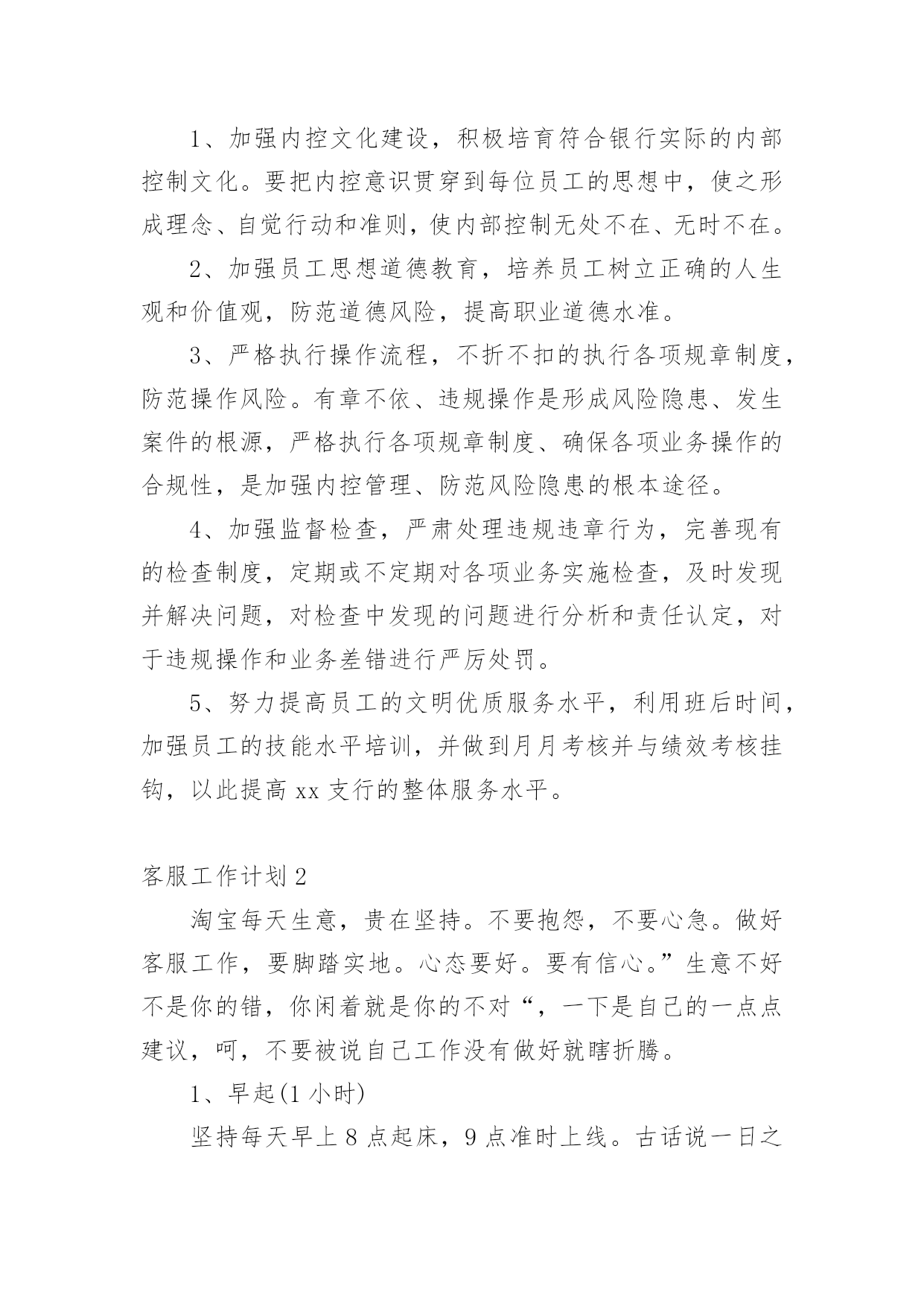 1、加强内控文化建设，积极培育符合银行实际的内部控制文化。要把内控意识贯穿到每位员工的思想中，使之形成理念、自觉行动和准则，使内部控制无处不在、无时不在。

2、加强员工思想道德教育，培养员工树立正确的人生观和价值观，防范道德风险，提高职业道德水准。

3、严格执行操作流程，不折不扣的执行各项规章制度，防范操作风险。有章不依、违规操作是形成风险隐患、发生案件的根源，严格执行各项规章制度、确保各项业务操作的合规性，是加强内控管理、防范风险隐患的根本途径。

4、加强监督检查，严肃处理违规违章行为，完善现有的检查制度，定期或不定期对各项业务实施检查，及时发现并解决问题，对检查中发现的问题进行分析和责任认定，对于违规操作和业务差错进行严厉处罚。

5、努力提高员工的文明优质服务水平，利用班后时间，加强员工的技能水平培训，并做到月月考核并与绩效考核挂钩，以此提高 xx 支行的整体服务水平。

客服工作计划 2

淘宝每天生意，贵在坚持。不要抱怨，不要心急。做好客服工作，要脚踏实地。心态要好。要有信心。”生意不好不是你的错，你闲着就是你的不对“，一下是自己的一点点建议，呵，不要被说自己工作没有做好就瞎折腾。

1、早起(1 小时)

坚持每天早上 8 点起床，9 点准时上线。古话说一日之